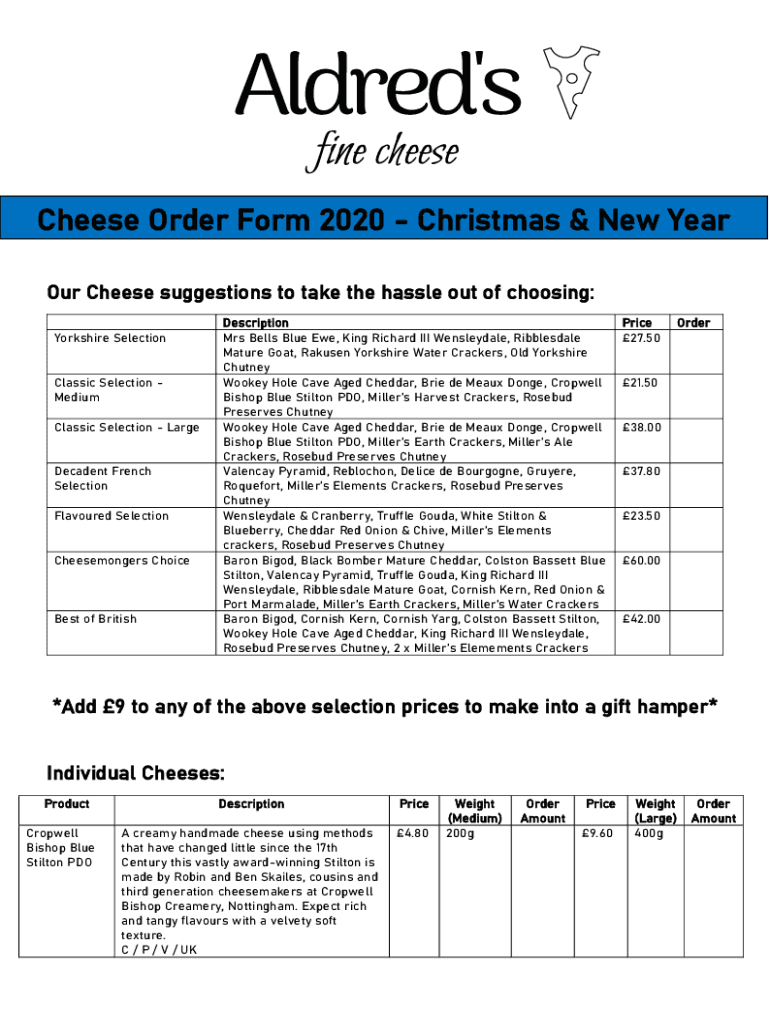 Aldred's
fine cheese

Cheese Order Form 2020 - Christmas & New Year

Our Cheese suggestions to take the hassle out of choosing:

| | Description | Price | Order |
|---|---|---|---|
| Yorkshire Selection | Mrs Bells Blue Ewe, King Richard III Wensleydale, Ribblesdale Mature Goat, Rakusen Yorkshire Water Crackers, Old Yorkshire Chutney | £27.50 | |
| Classic Selection - Medium | Wookey Hole Cave Aged Cheddar, Brie de Meaux Donge, Cropwell Bishop Blue Stilton PDO, Miller's Harvest Crackers, Rosebud Preserves Chutney | £21.50 | |
| Classic Selection - Large | Wookey Hole Cave Aged Cheddar, Brie de Meaux Donge, Cropwell Bishop Blue Stilton PDO, Miller's Earth Crackers, Miller's Ale Crackers, Rosebud Preserves Chutney | £38.00 | |
| Decadent French Selection | Valencay Pyramid, Reblochon, Delice de Bourgogne, Gruyere, Roquefort, Miller's Elements Crackers, Rosebud Preserves Chutney | £37.80 | |
| Flavoured Selection | Wensleydale & Cranberry, Truffle Gouda, White Stilton & Blueberry, Cheddar Red Onion & Chive, Miller's Elements crackers, Rosebud Preserves Chutney | £23.50 | |
| Cheesemongers Choice | Baron Bigod, Black Bomber Mature Cheddar, Colston Bassett Blue Stilton, Valencay Pyramid, Truffle Gouda, King Richard III Wensleydale, Ribblesdale Mature Goat, Cornish Kern, Red Onion & Port Marmalade, Miller's Earth Crackers, Miller's Water Crackers | £60.00 | |
| Best of British | Baron Bigod, Cornish Kern, Cornish Yarg, Colston Bassett Stilton, Wookey Hole Cave Aged Cheddar, King Richard III Wensleydale, Rosebud Preserves Chutney, 2 x Miller's Elemements Crackers | £42.00 | |

*Add £9 to any of the above selection prices to make into a gift hamper*

Individual Cheeses:

| Product | Description | Price | Weight (Medium) | Order Amount | Price | Weight (Large) | Order Amount |
|---|---|---|---|---|---|---|---|
| Cropwell Bishop Blue Stilton PDO | A creamy handmade cheese using methods that have changed little since the 17th Century this vastly award-winning Stilton is made by Robin and Ben Skailes, cousins and third generation cheesemakers at Cropwell Bishop Creamery, Nottingham. Expect rich and tangy flavours with a velvety soft texture. C / P / V / UK | £4.80 | 200g | | £9.60 | 400g | |